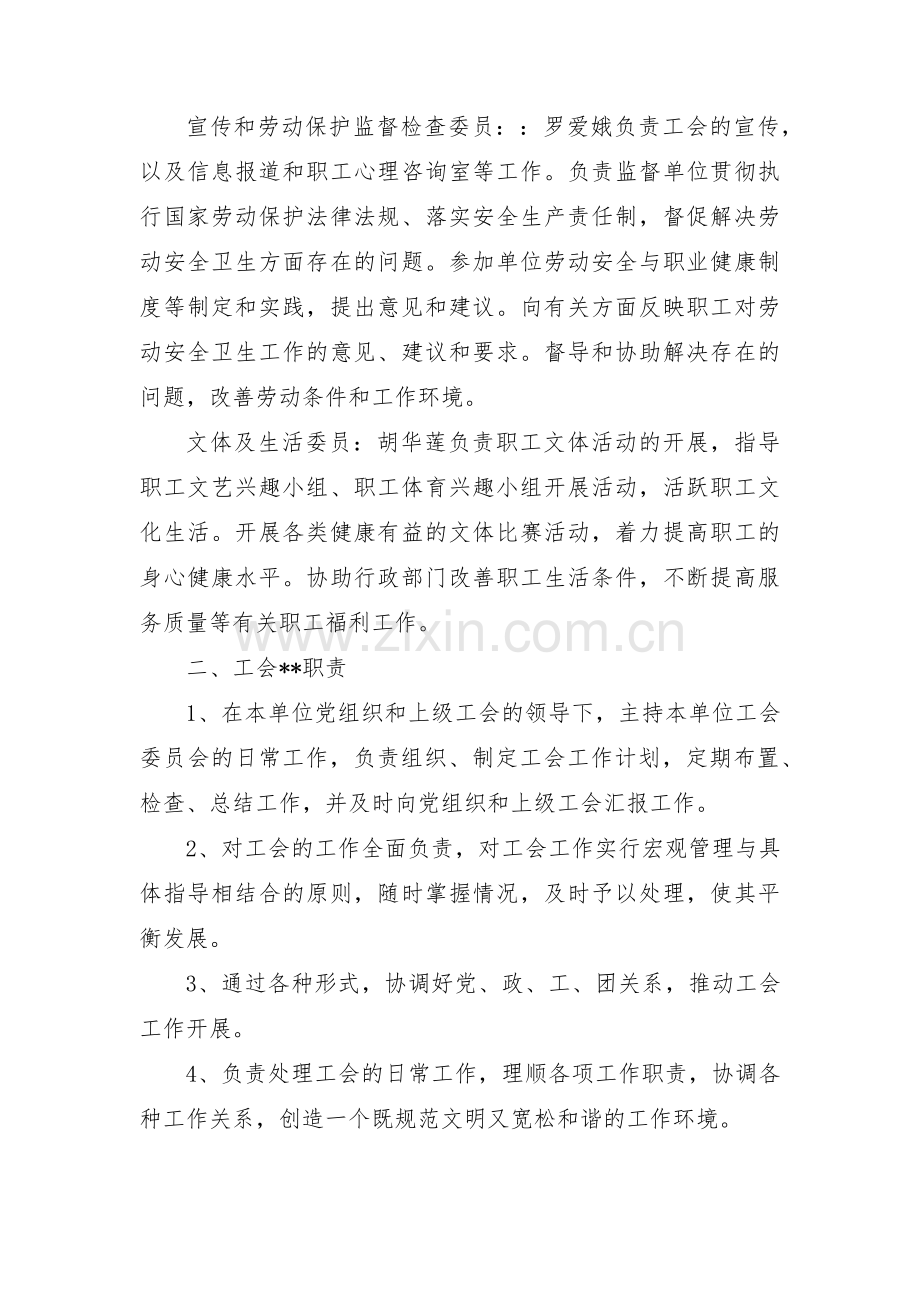 宣传和劳动保护监督检查委员：：罗爱娥负责工会的宣传，以及信息报道和职工心理咨询室等工作。负责监督单位贯彻执行国家劳动保护法律法规、落实安全生产责任制，督促解决劳动安全卫生方面存在的问题。参加单位劳动安全与职业健康制度等制定和实践，提出意见和建议。向有关方面反映职工对劳动安全卫生工作的意见、建议和要求。督导和协助解决存在的问题，改善劳动条件和工作环境。

文体及生活委员：胡华莲负责职工文体活动的开展，指导职工文艺兴趣小组、职工体育兴趣小组开展活动，活跃职工文化生活。开展各类健康有益的文体比赛活动，着力提高职工的身心健康水平。协助行政部门改善职工生活条件，不断提高服务质量等有关职工福利工作。

www.zixin.com.cn

二、工会**职责

1、在本单位党组织和上级工会的领导下，主持本单位工会委员会的日常工作，负责组织、制定工会工作计划，定期布置、检查、总结工作，并及时向党组织和上级工会汇报工作。

2、对工会的工作全面负责，对工会工作实行宏观管理与具体指导相结合的原则，随时掌握情况，及时予以处理，使其平衡发展。

3、通过各种形式，协调好党、政、工、团关系，推动工会工作开展。

4、负责处理工会的日常工作，理顺各项工作职责，协调各种工作关系，创造一个既规范文明又宽松和谐的工作环境。